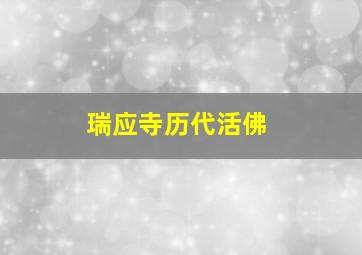 瑞应寺历代活佛